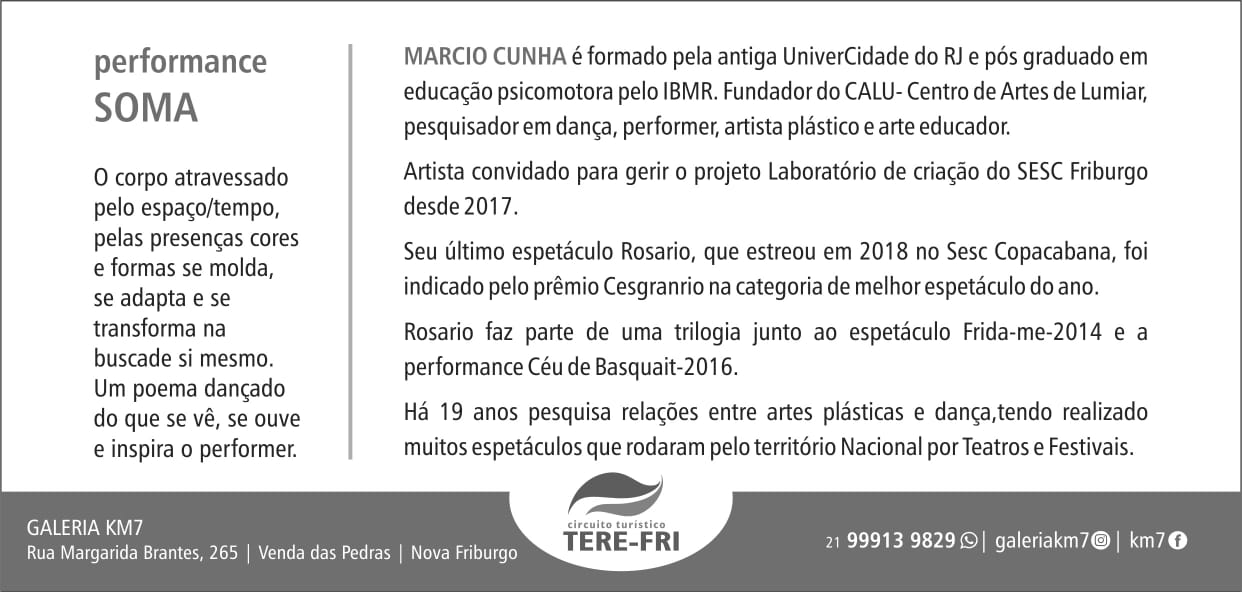 performance
SOMA

O corpo atravessado pelo espaço/tempo, pelas presenças cores e formas se molda, se adapta e se transforma na buscade si mesmo. Um poema dançado do que se vê, se ouve e inspira o performer.

MARCIO CUNHA é formado pela antiga UniverCidade do RJ e pós graduado em educação psicomotora pelo IBMR. Fundador do CALU- Centro de Artes de Lumiar, pesquisador em dança, performer, artista plástico e arte educador.

Artista convidado para gerir o projeto Laboratório de criação do SESC Friburgo desde 2017.

Seu último espetáculo Rosario, que estreou em 2018 no Sesc Copacabana, foi indicado pelo prêmio Cesgranrio na categoria de melhor espetáculo do ano.

Rosario faz parte de uma trilogia junto ao espetáculo Frida-me-2014 e a performance Céu de Basquait-2016.

Há 19 anos pesquisa relações entre artes plásticas e dança,tendo realizado muitos espetáculos que rodaram pelo território Nacional por Teatros e Festivais.

GALERIA KM7
Rua Margarida Brantes, 265 | Venda das Pedras | Nova Friburgo

circuito turístico
TERE-FRI

21 99913 9829 | galeriakm7 | km7